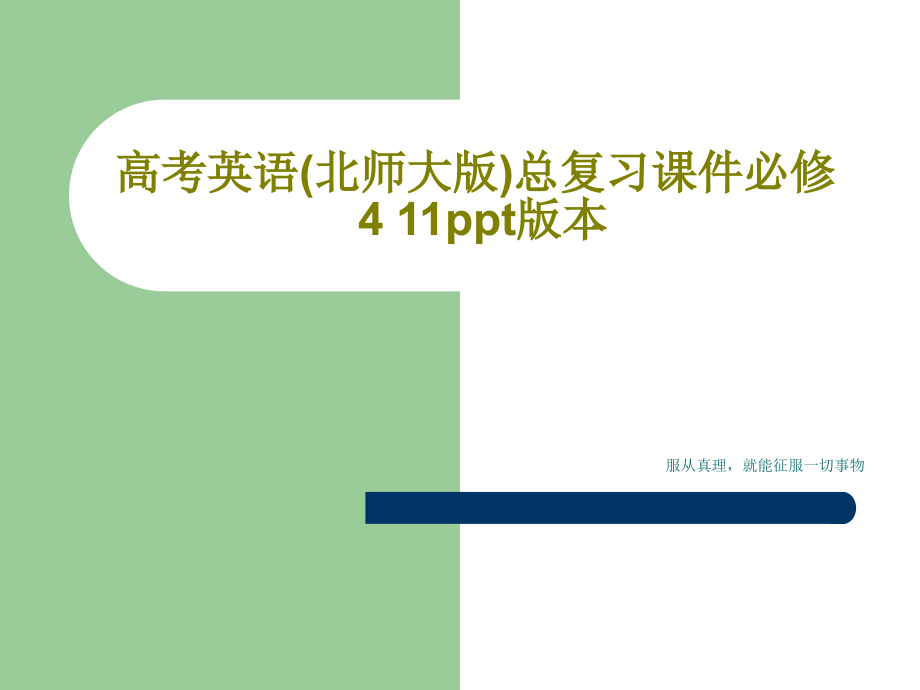 高考英语(北师大版)总复习课件必修4 11ppt版本

服从真理，就能征服一切事物